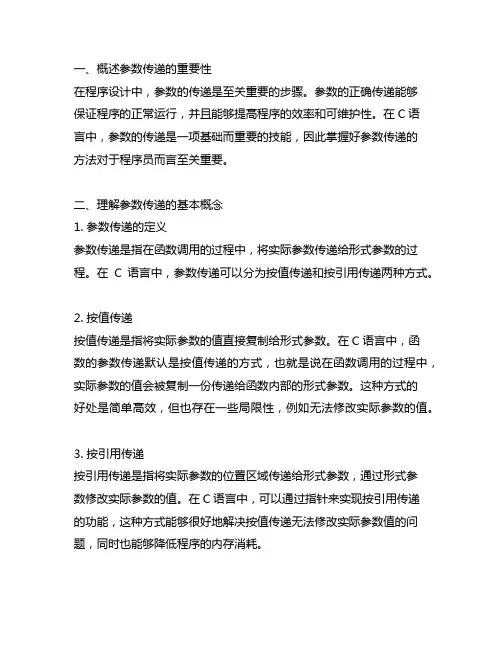 一、概述参数传递的重要性
在程序设计中，参数的传递是至关重要的步骤。参数的正确传递能够保证程序的正常运行，并且能够提高程序的效率和可维护性。在 C 语言中，参数的传递是一项基础而重要的技能，因此掌握好参数传递的方法对于程序员而言至关重要。

二、理解参数传递的基本概念
1. 参数传递的定义
参数传递是指在函数调用的过程中，将实际参数传递给形式参数的过程。在 C 语言中，参数传递可以分为按值传递和按引用传递两种方式。

2. 按值传递
按值传递是指将实际参数的值直接复制给形式参数。在 C 语言中，函数的参数传递默认是按值传递的方式，也就是说在函数调用的过程中，实际参数的值会被复制一份传递给函数内部的形式参数。这种方式的好处是简单高效，但也存在一些局限性，例如无法修改实际参数的值。

3. 按引用传递
按引用传递是指将实际参数的位置区域传递给形式参数，通过形式参数修改实际参数的值。在 C 语言中，可以通过指针来实现按引用传递的功能，这种方式能够很好地解决按值传递无法修改实际参数值的问题，同时也能够降低程序的内存消耗。